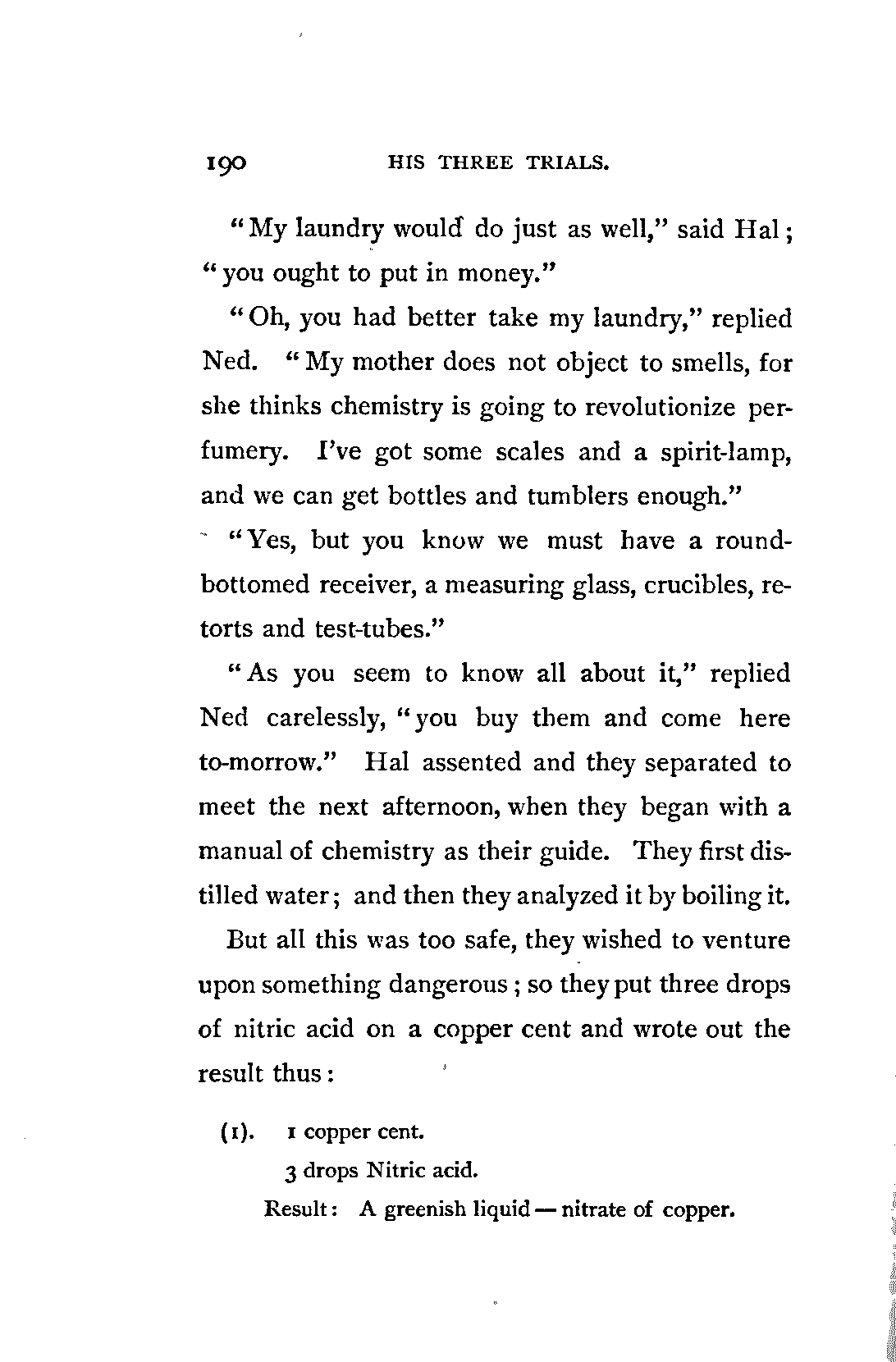 190 HIS THREE TRIALS.

"My laundry would do just as well," said Hal; "you ought to put in money."

"Oh, you had better take my laundry," replied Ned. "My mother does not object to smells, for she thinks chemistry is going to revolutionize perfumery. I've got some scales and a spirit-lamp, and we can get bottles and tumblers enough."

"Yes, but you know we must have a round-bottomed receiver, a measuring glass, crucibles, retorts and test-tubes."

"As you seem to know all about it," replied Ned carelessly, "you buy them and come here to-morrow." Hal assented and they separated to meet the next afternoon, when they began with a manual of chemistry as their guide. They first distilled water; and then they analyzed it by boiling it.

But all this was too safe, they wished to venture upon something dangerous; so they put three drops of nitric acid on a copper cent and wrote out the result thus:

(1). 1 copper cent.
3 drops Nitric acid.
Result: A greenish liquid — nitrate of copper.